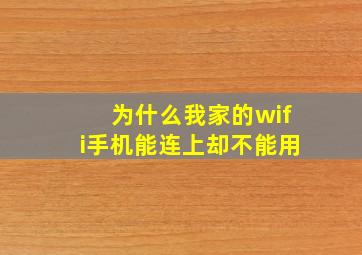 为什么我家的wifi手机能连上却不能用